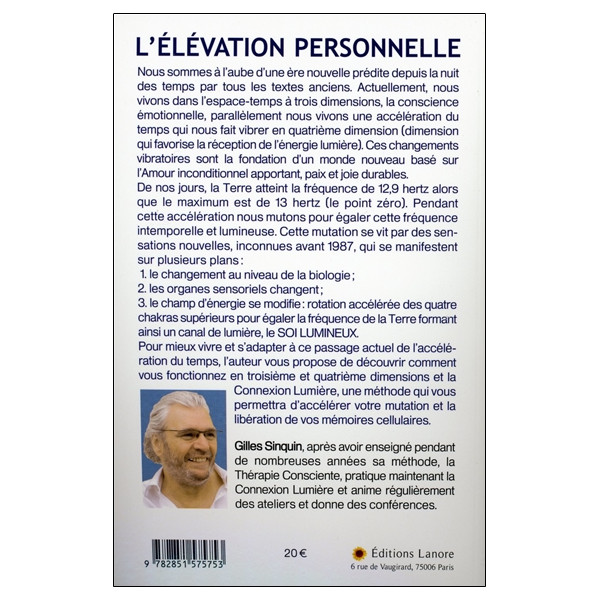 L'ÉLÉVATION PERSONNELLE

Nous sommes à l'aube d'une ère nouvelle prédite depuis la nuit des temps par tous les textes anciens. Actuellement, nous vivons dans l'espace-temps à trois dimensions, la conscience émotionnelle, parallèlement nous vivons une accélération du temps qui nous fait vibrer en quatrième dimension (dimension qui favorise la réception de l'énergie lumière). Ces changements vibratoires sont la fondation d'un monde nouveau basé sur l'Amour inconditionnel apportant, paix et joie durables.
De nos jours, la Terre atteint la fréquence de 12,9 hertz alors que le maximum est de 13 hertz (le point zéro). Pendant cette accélération nous mutons pour égaler cette fréquence intemporelle et lumineuse. Cette mutation se vit par des sensations nouvelles, inconnues avant 1987, qui se manifestent sur plusieurs plans :
1. le changement au niveau de la biologie ;
2. les organes sensoriels changent ;
3. le champ d'énergie se modifie : rotation accélérée des quatre chakras supérieurs pour égaler la fréquence de la Terre formant ainsi un canal de lumière, le SOI LUMINEUX.
Pour mieux vivre et s'adapter à ce passage actuel de l'accélération du temps, l'auteur vous propose de découvrir comment vous fonctionnez en troisième et quatrième dimensions et la Connexion Lumière, une méthode qui vous permettra d'accélérer votre mutation et la libération de vos mémoires cellulaires.

Gilles Sinquin, après avoir enseigné pendant de nombreuses années sa méthode, la Thérapie Consciente, pratique maintenant la Connexion Lumière et anime régulièrement des ateliers et donne des conférences.

9 782851 575753

20 €

Éditions Lanore
6 rue de Vaugirard, 75006 Paris